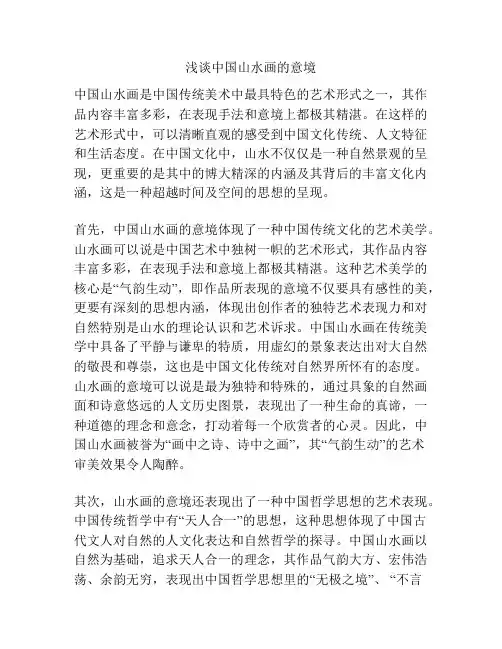 浅谈中国山水画的意境

中国山水画是中国传统美术中最具特色的艺术形式之一，其作品内容丰富多彩，在表现手法和意境上都极其精湛。在这样的艺术形式中，可以清晰直观的感受到中国文化传统、人文特征和生活态度。在中国文化中，山水不仅仅是一种自然景观的呈现，更重要的是其中的博大精深的内涵及其背后的丰富文化内涵，这是一种超越时间及空间的思想的呈现。

首先，中国山水画的意境体现了一种中国传统文化的艺术美学。山水画可以说是中国艺术中独树一帜的艺术形式，其作品内容丰富多彩，在表现手法和意境上都极其精湛。这种艺术美学的核心是“气韵生动”，即作品所表现的意境不仅要具有感性的美，更要有深刻的思想内涵，体现出创作者的独特艺术表现力和对自然特别是山水的理论认识和艺术诉求。中国山水画在传统美学中具备了平静与谦卑的特质，用虚幻的景象表达出对大自然的敬畏和尊崇，这也是中国文化传统对自然界所怀有的态度。山水画的意境可以说是最为独特和特殊的，通过具象的自然画面和诗意悠远的人文历史图景，表现出了一种生命的真谛，一种道德的理念和意念，打动着每一个欣赏者的心灵。因此，中国山水画被誉为“画中之诗、诗中之画”，其“气韵生动”的艺术审美效果令人陶醉。

其次，山水画的意境还表现出了一种中国哲学思想的艺术表现。中国传统哲学中有“天人合一”的思想，这种思想体现了中国古代文人对自然的人文化表达和自然哲学的探寻。中国山水画以自然为基础，追求天人合一的理念，其作品气韵大方、宏伟浩荡、余韵无穷，表现出中国哲学思想里的“无极之境”、“不言